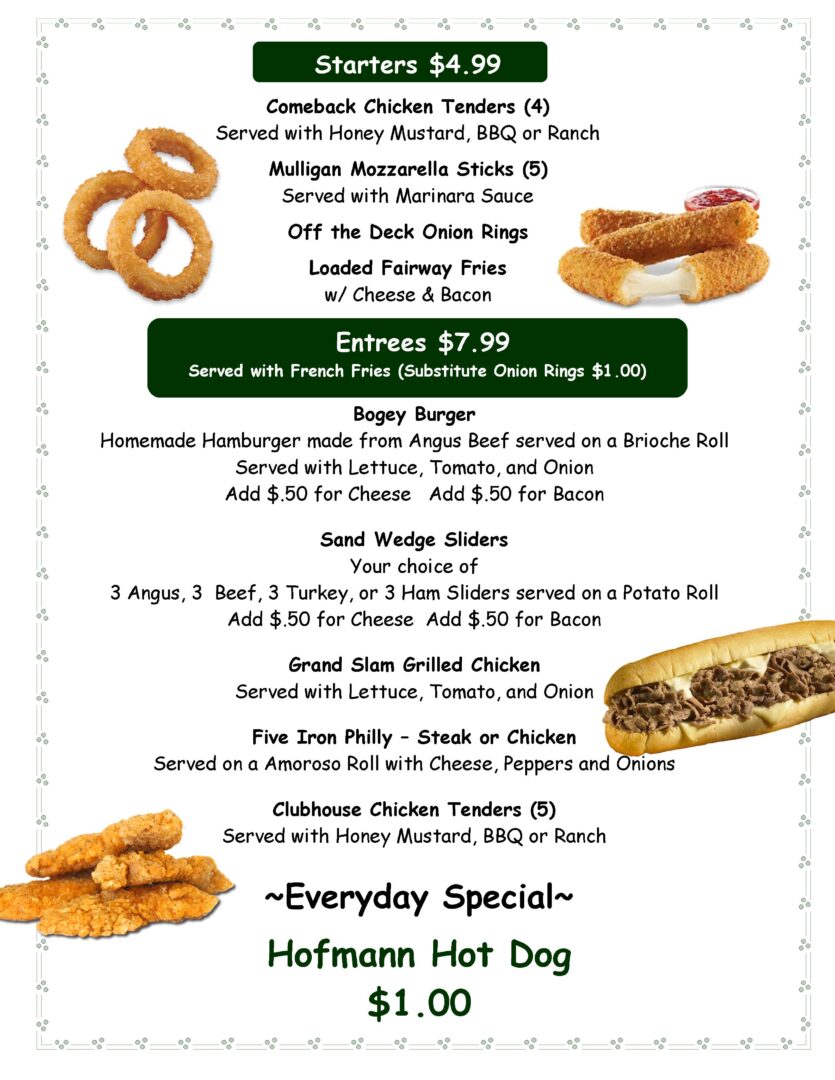 Starters $4.99

Comeback Chicken Tenders (4)
Served with Honey Mustard, BBQ or Ranch

Mulligan Mozzarella Sticks (5)
Served with Marinara Sauce

Off the Deck Onion Rings

Loaded Fairway Fries
w/ Cheese & Bacon

Entrees $7.99
Served with French Fries (Substitute Onion Rings $1.00)

Bogey Burger
Homemade Hamburger made from Angus Beef served on a Brioche Roll
Served with Lettuce, Tomato, and Onion
Add $.50 for Cheese Add $.50 for Bacon

Sand Wedge Sliders
Your choice of
3 Angus, 3 Beef, 3 Turkey, or 3 Ham Sliders served on a Potato Roll
Add $.50 for Cheese Add $.50 for Bacon

Grand Slam Grilled Chicken
Served with Lettuce, Tomato, and Onion

Five Iron Philly – Steak or Chicken
Served on a Amoroso Roll with Cheese, Peppers and Onions

Clubhouse Chicken Tenders (5)
Served with Honey Mustard, BBQ or Ranch

~Everyday Special~

Hofmann Hot Dog
$1.00